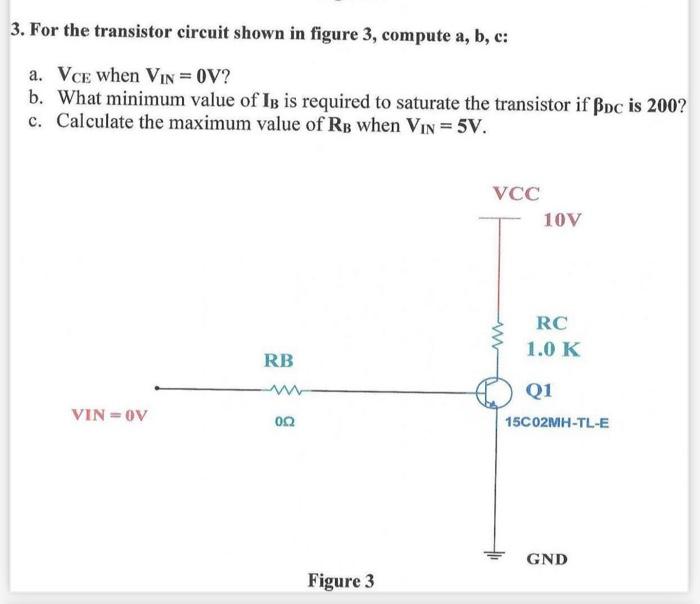 3. For the transistor circuit shown in figure 3, compute a, b, c:

a. $V_{CE}$ when $V_{IN} = 0V$?
b. What minimum value of $I_B$ is required to saturate the transistor if $\beta_{DC}$ is 200?
c. Calculate the maximum value of $R_B$ when $V_{IN} = 5V$.

VCC
10V
RC
1.0 K
RB
Q1
VIN = 0V
0Ω
15C02MH-TL-E
GND
Figure 3